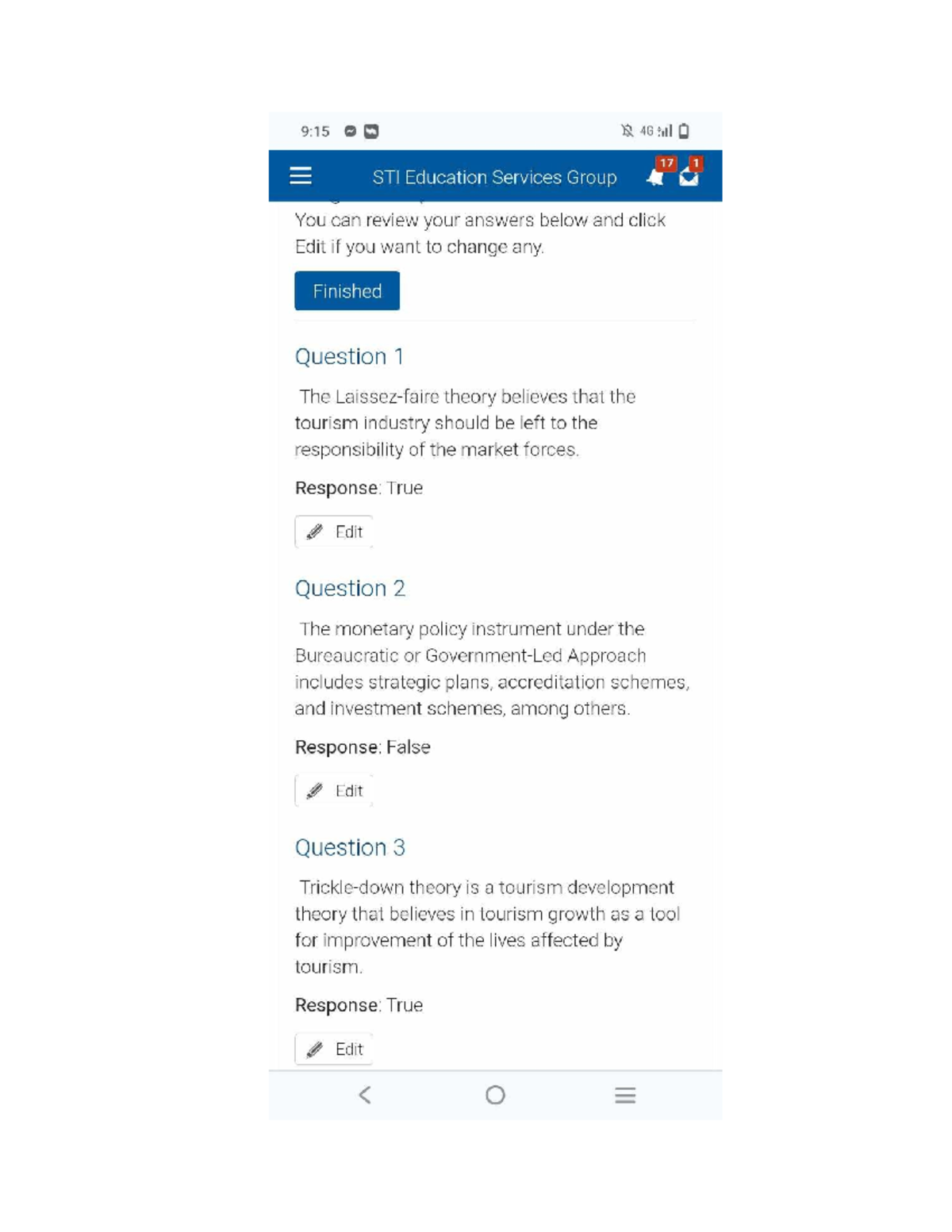 9:15

4G

STI Education Services Group

17

1

You can review your answers below and click Edit if you want to change any.

Finished

Question 1

The Laissez-faire theory believes that the tourism industry should be left to the responsibility of the market forces.

Response: True

Edit

Question 2

The monetary policy instrument under the Bureaucratic or Government-Led Approach includes strategic plans, accreditation schemes, and investment schemes, among others.

Response: False

Edit

Question 3

Trickle-down theory is a tourism development theory that believes in tourism growth as a tool for improvement of the lives affected by tourism.

Response: True

Edit